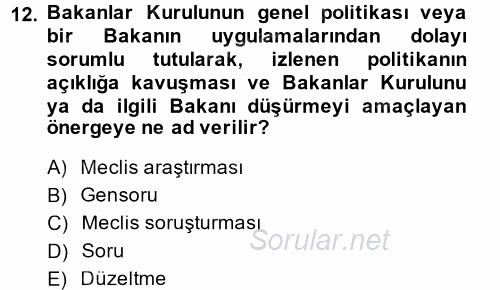 12. Bakanlar Kurulunun genel politikası veya bir Bakanın uygulamalarından dolayı sorumlu tutularak, izlenen politikanın açıklığa kavuşması ve Bakanlar Kurulunu ya da ilgili Bakanı düşürmeyi amaçlayan önergeye ne ad verilir?

A) Meclis araştırması
B) Gensoru
C) Meclis soruşturması
D) Soru
E) Düzeltme

Sorular.net